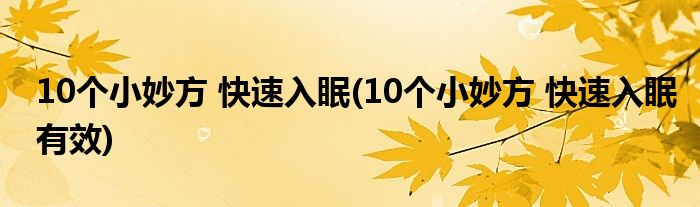 10个小妙方 快速入眠(10个小妙方 快速入眠有效)